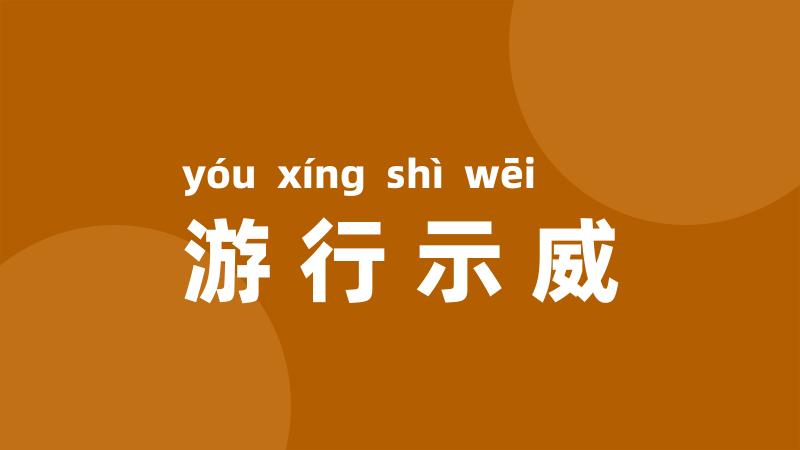 yóu xíng shì wēi
游行示威